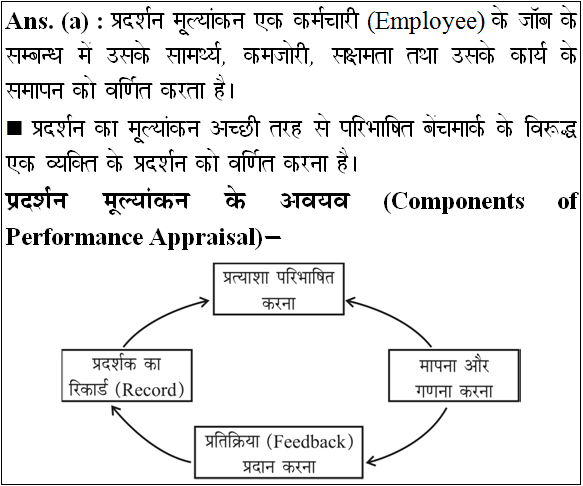 Ans. (a) : प्रदर्शन मूल्यांकन एक कर्मचारी (Employee) के जॉब के सम्बन्ध में उसके सामर्थ्य, कमजोरी, सक्षमता तथा उसके कार्य के समापन को वर्णित करता है।

■ प्रदर्शन का मूल्यांकन अच्छी तरह से परिभाषित बेंचमार्क के विरूद्ध एक व्यक्ति के प्रदर्शन को वर्णित करना है।

प्रदर्शन मूल्यांकन के अवयव (Components of Performance Appraisal)–

प्रत्याशा परिभाषित करना

मापना और गणना करना

प्रतिक्रिया (Feedback) प्रदान करना

प्रदर्शक का रिकार्ड (Record)